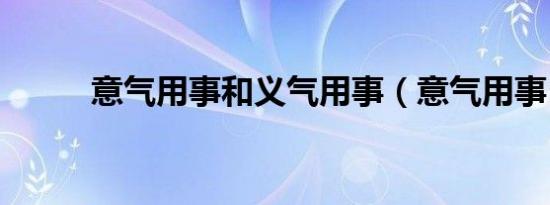 意气用事和义气用事（意气用事